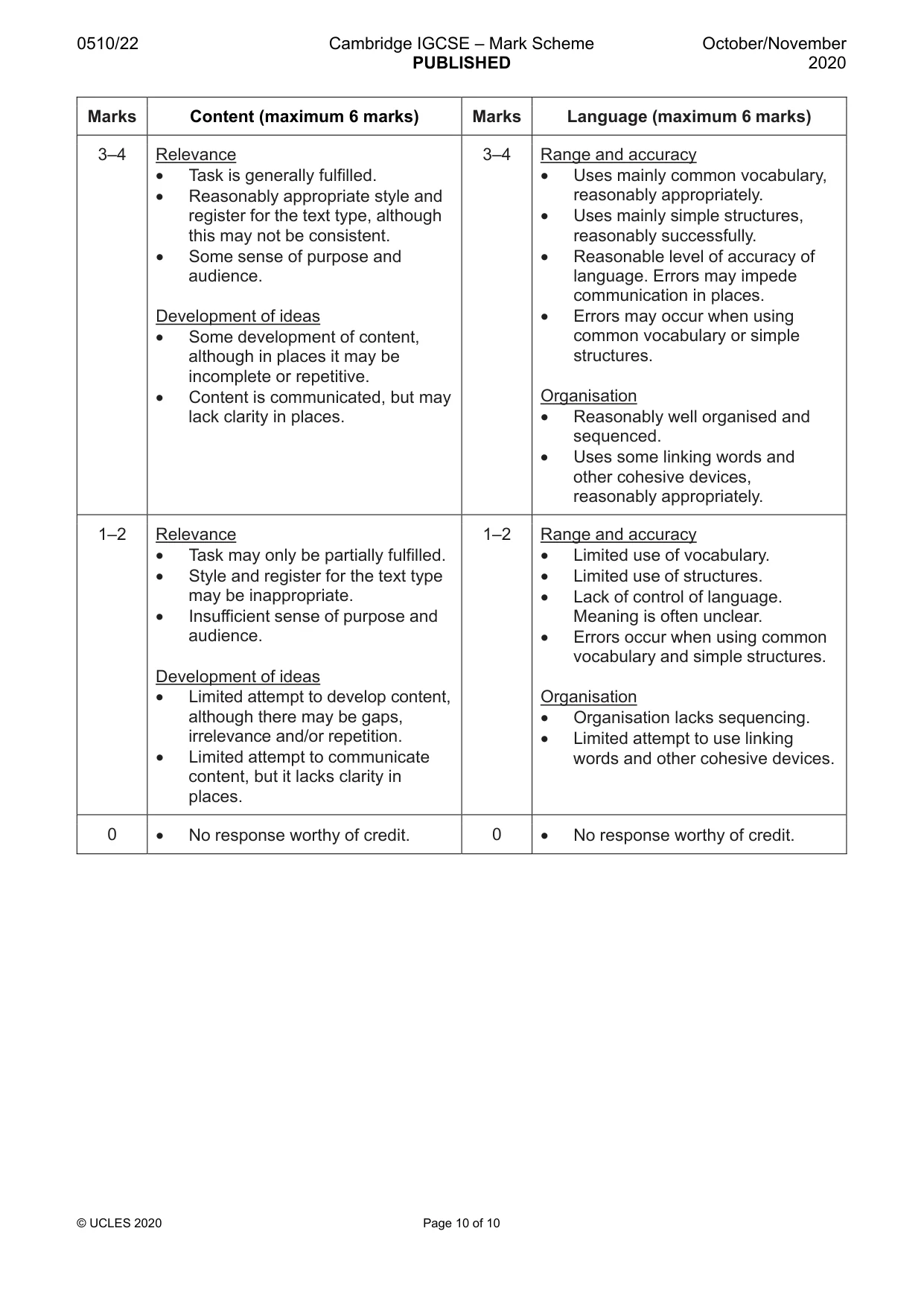 0510/22 Cambridge IGCSE – Mark Scheme PUBLISHED October/November 2020

| Marks | Content (maximum 6 marks) | Marks | Language (maximum 6 marks) |
|---|---|---|---|
| 3–4 | Relevance • Task is generally fulfilled. • Reasonably appropriate style and register for the text type, although this may not be consistent. • Some sense of purpose and audience. Development of ideas • Some development of content, although in places it may be incomplete or repetitive. • Content is communicated, but may lack clarity in places. | 3–4 | Range and accuracy • Uses mainly common vocabulary, reasonably appropriately. • Uses mainly simple structures, reasonably successfully. • Reasonable level of accuracy of language. Errors may impede communication in places. • Errors may occur when using common vocabulary or simple structures. Organisation • Reasonably well organised and sequenced. • Uses some linking words and other cohesive devices, reasonably appropriately. |
| 1–2 | Relevance • Task may only be partially fulfilled. • Style and register for the text type may be inappropriate. • Insufficient sense of purpose and audience. Development of ideas • Limited attempt to develop content, although there may be gaps, irrelevance and/or repetition. • Limited attempt to communicate content, but it lacks clarity in places. | 1–2 | Range and accuracy • Limited use of vocabulary. • Limited use of structures. • Lack of control of language. Meaning is often unclear. • Errors occur when using common vocabulary and simple structures. Organisation • Organisation lacks sequencing. • Limited attempt to use linking words and other cohesive devices. |
| 0 | • No response worthy of credit. | 0 | • No response worthy of credit. |

© UCLES 2020 Page 10 of 10